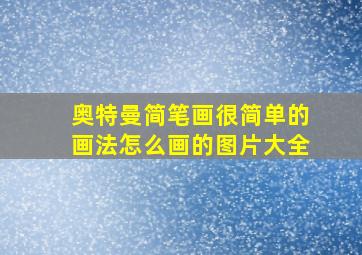 奥特曼简笔画很简单的画法怎么画的图片大全